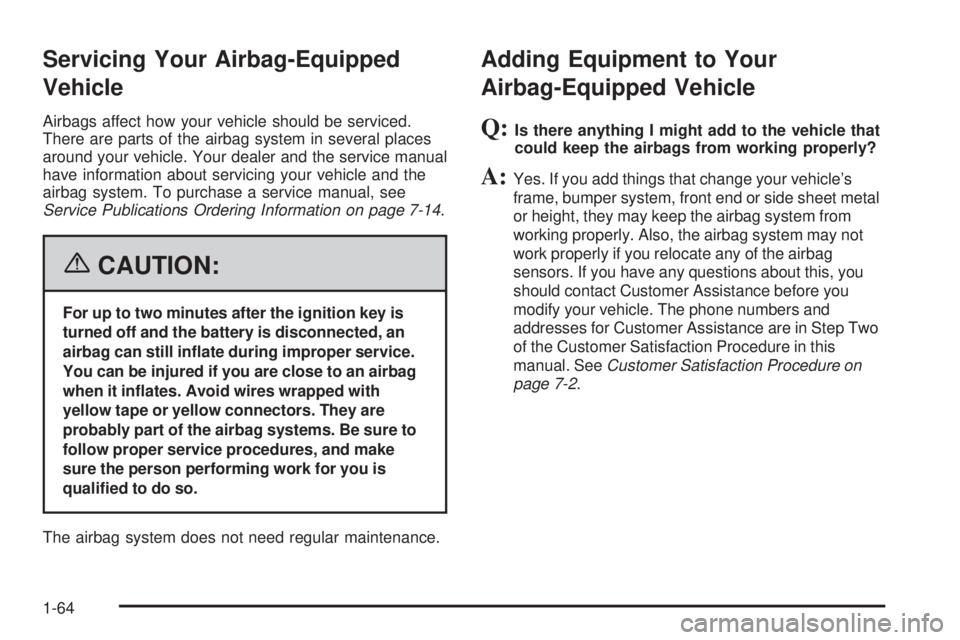 Servicing Your Airbag-Equipped Vehicle

Airbags affect how your vehicle should be serviced. There are parts of the airbag system in several places around your vehicle. Your dealer and the service manual have information about servicing your vehicle and the airbag system. To purchase a service manual, see Service Publications Ordering Information on page 7-14.

CAUTION:

For up to two minutes after the ignition key is turned off and the battery is disconnected, an airbag can still inflate during improper service. You can be injured if you are close to an airbag when it inflates. Avoid wires wrapped with yellow tape or yellow connectors. They are probably part of the airbag systems. Be sure to follow proper service procedures, and make sure the person performing work for you is qualified to do so.

The airbag system does not need regular maintenance.

Adding Equipment to Your Airbag-Equipped Vehicle

Q: Is there anything I might add to the vehicle that could keep the airbags from working properly?

A: Yes. If you add things that change your vehicle's frame, bumper system, front end or side sheet metal or height, they may keep the airbag system from working properly. Also, the airbag system may not work properly if you relocate any of the airbag sensors. If you have any questions about this, you should contact Customer Assistance before you modify your vehicle. The phone numbers and addresses for Customer Assistance are in Step Two of the Customer Satisfaction Procedure in this manual. See Customer Satisfaction Procedure on page 7-2.

1-64

carmanualsonline.info